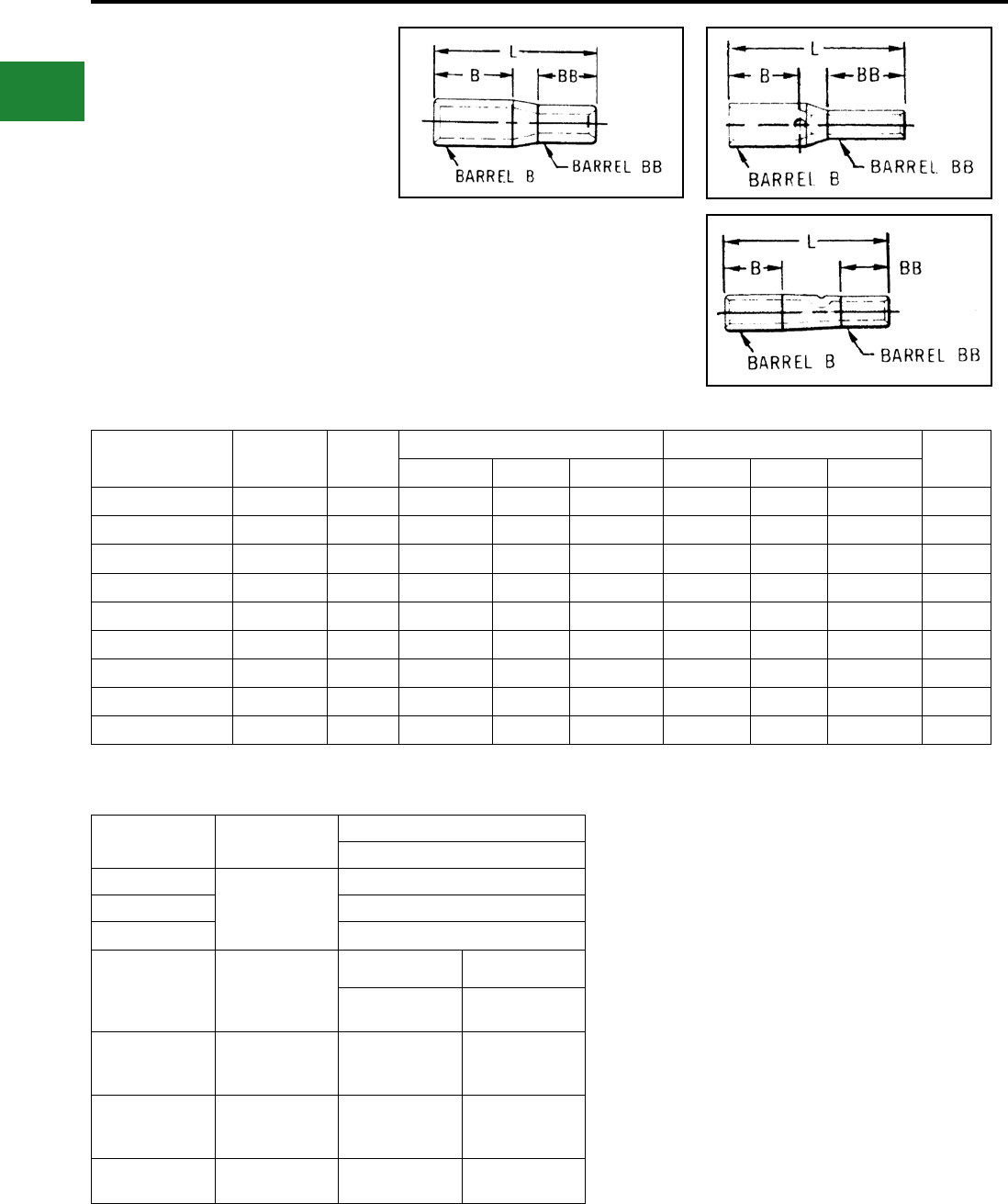 L
B
BB
BARREL B
BARREL BB

L
B
BB
BARREL B
BARREL BB

L
B
BB
BARREL B
BARREL BB